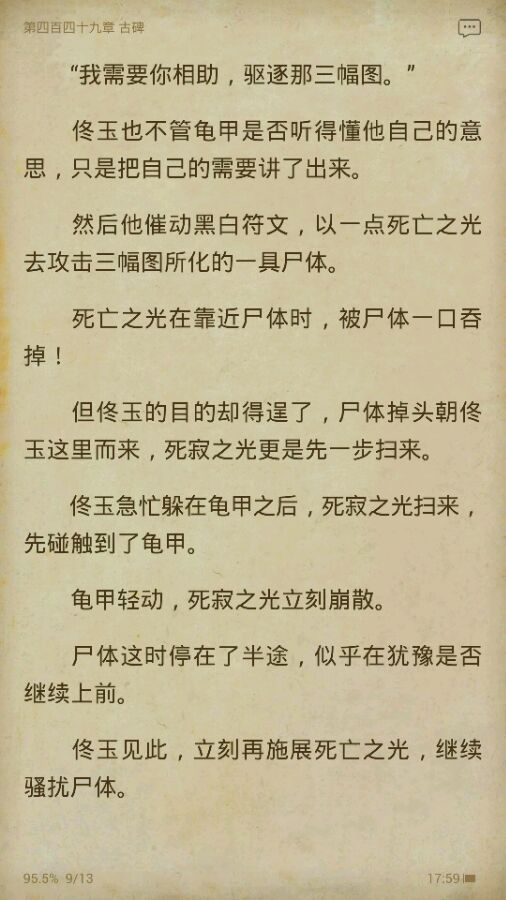 第四百四十九章 古碑

“我需要你相助，驱逐那三幅图。”

佟玉也不管龟甲是否听得懂他自己的意思，只是把自己的需要讲了出来。

然后他催动黑白符文，以一点死亡之光去攻击三幅图所化的一具尸体。

死亡之光在靠近尸体时，被尸体一口吞掉！

但佟玉的目的却得逞了，尸体掉头朝佟玉这里而来，死寂之光更是先一步扫来。

佟玉急忙躲在龟甲之后，死寂之光扫来，先碰触到了龟甲。

龟甲轻动，死寂之光立刻崩散。

尸体这时停在了半途，似乎在犹豫是否继续上前。

佟玉见此，立刻再施展死亡之光，继续骚扰尸体。

95.5% 9/13 17:59